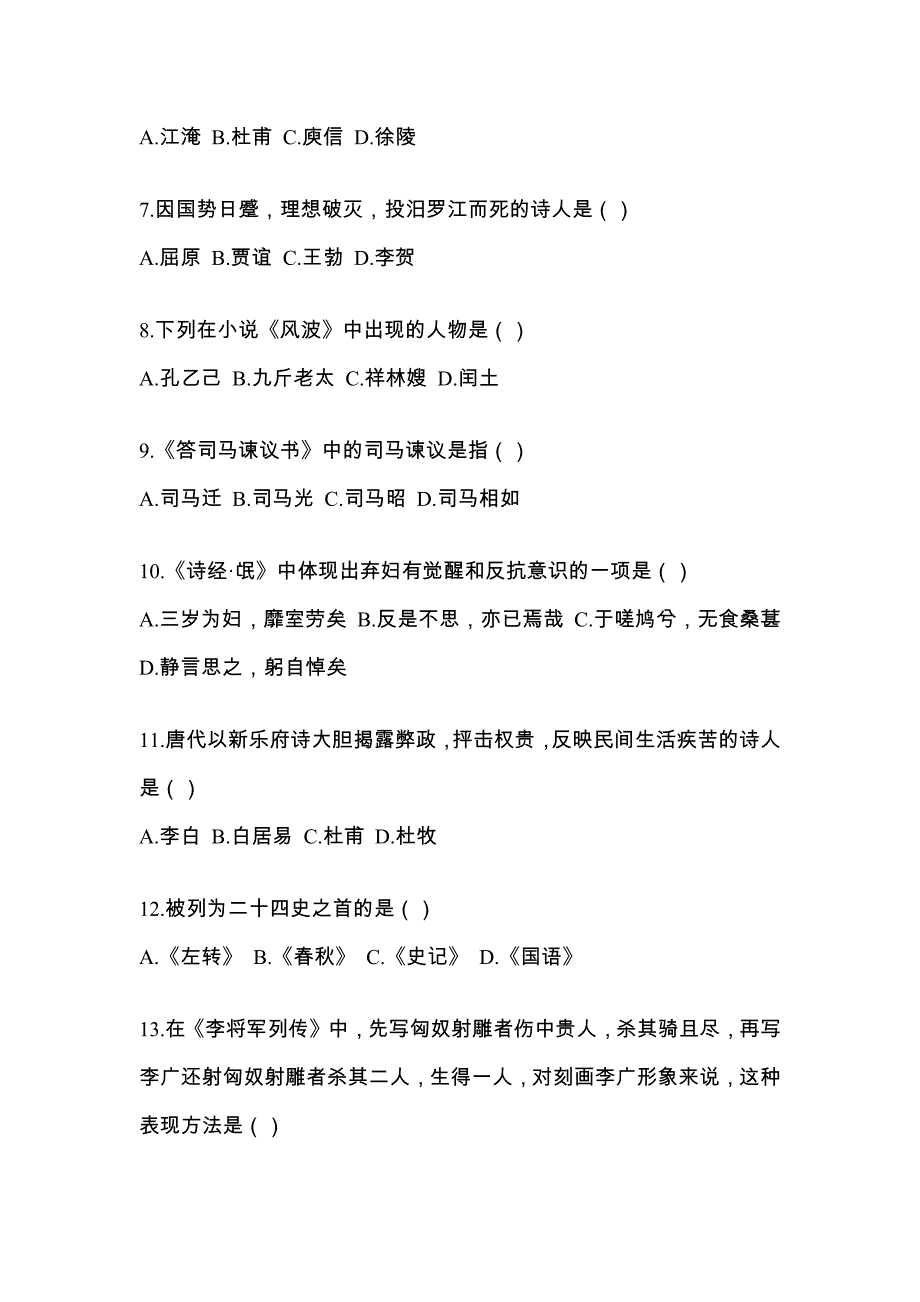 A.江淹 B.杜甫 C.庾信 D.徐陵

7.因国势日蹙，理想破灭，投汨罗江而死的诗人是（ ）

A.屈原 B.贾谊 C.王勃 D.李贺

8.下列在小说《风波》中出现的人物是（ ）

A.孔乙己 B.九斤老太 C.祥林嫂 D.闰土

9.《答司马谏议书》中的司马谏议是指（ ）

A.司马迁 B.司马光 C.司马昭 D.司马相如

10.《诗经·氓》中体现出弃妇有觉醒和反抗意识的一项是（ ）

A.三岁为妇，靡室劳矣 B.反是不思，亦已焉哉 C.于嗟鸠兮，无食桑葚 D.静言思之，躬自悼矣

11.唐代以新乐府诗大胆揭露弊政，抨击权贵，反映民间生活疾苦的诗人是（ ）

A.李白 B.白居易 C.杜甫 D.杜牧

12.被列为二十四史之首的是（ ）

A.《左转》 B.《春秋》 C.《史记》 D.《国语》

13.在《李将军列传》中，先写匈奴射雕者伤中贵人，杀其骑且尽，再写李广还射匈奴射雕者杀其二人，生得一人，对刻画李广形象来说，这种表现方法是（ ）